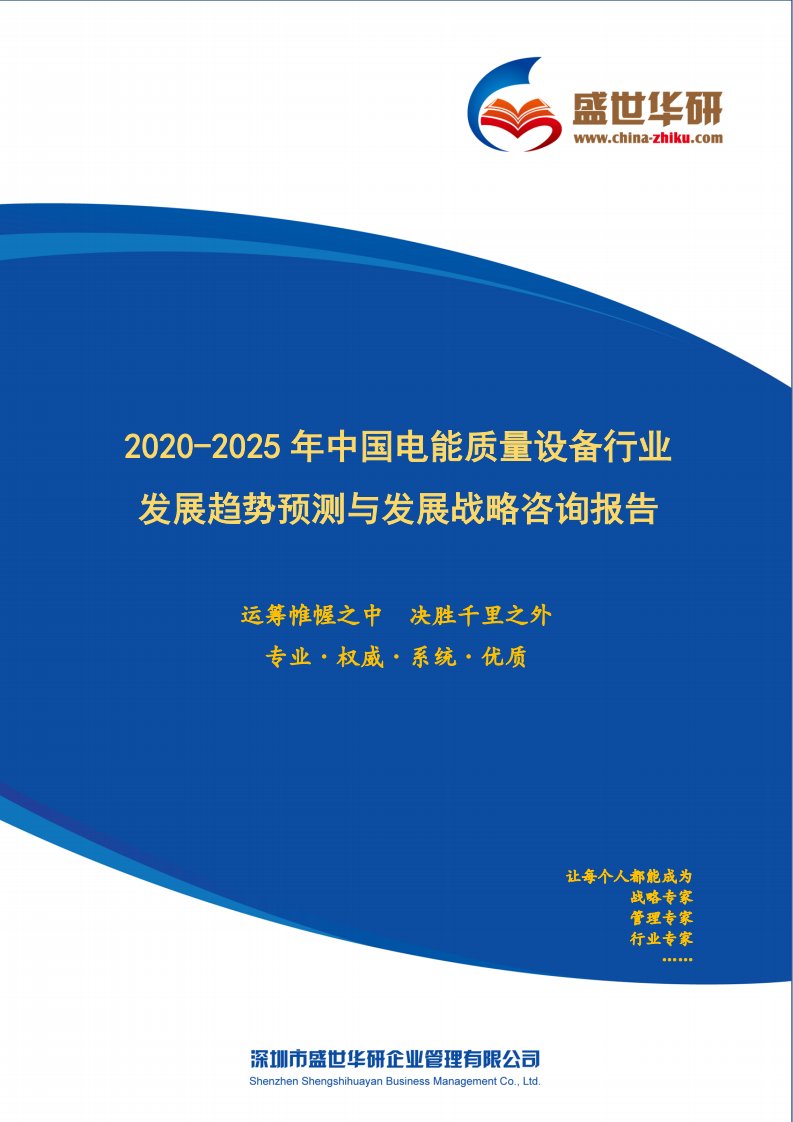 盛世华研
www.china-zhiku.com

2020-2025 年中国电能质量设备行业发展趋势预测与发展战略咨询报告

运筹帷幄之中 决胜千里之外
专业·权威·系统·优质

让每个人都能成为
战略专家
管理专家
行业专家
……

深圳市盛世华研企业管理有限公司
Shenzhen Shengshihuayan Business Management Co., Ltd.